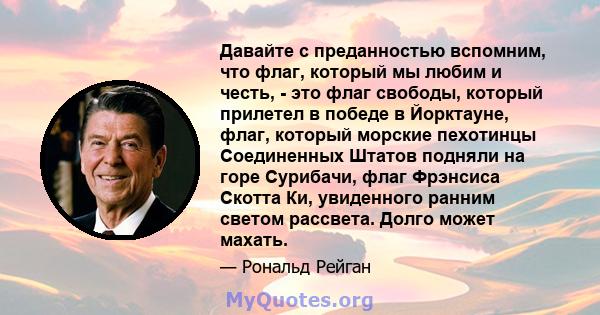 Давайте с преданностью вспомним, что флаг, который мы любим и честь, - это флаг свободы, который прилетел в победе в Йорктауне, флаг, который морские пехотинцы Соединенных Штатов подняли на горе Сурибачи, флаг Фрэнсиса Скотта Ки, увиденного ранним светом рассвета. Долго может махать.

— Рональд Рейган

MyQuotes.org